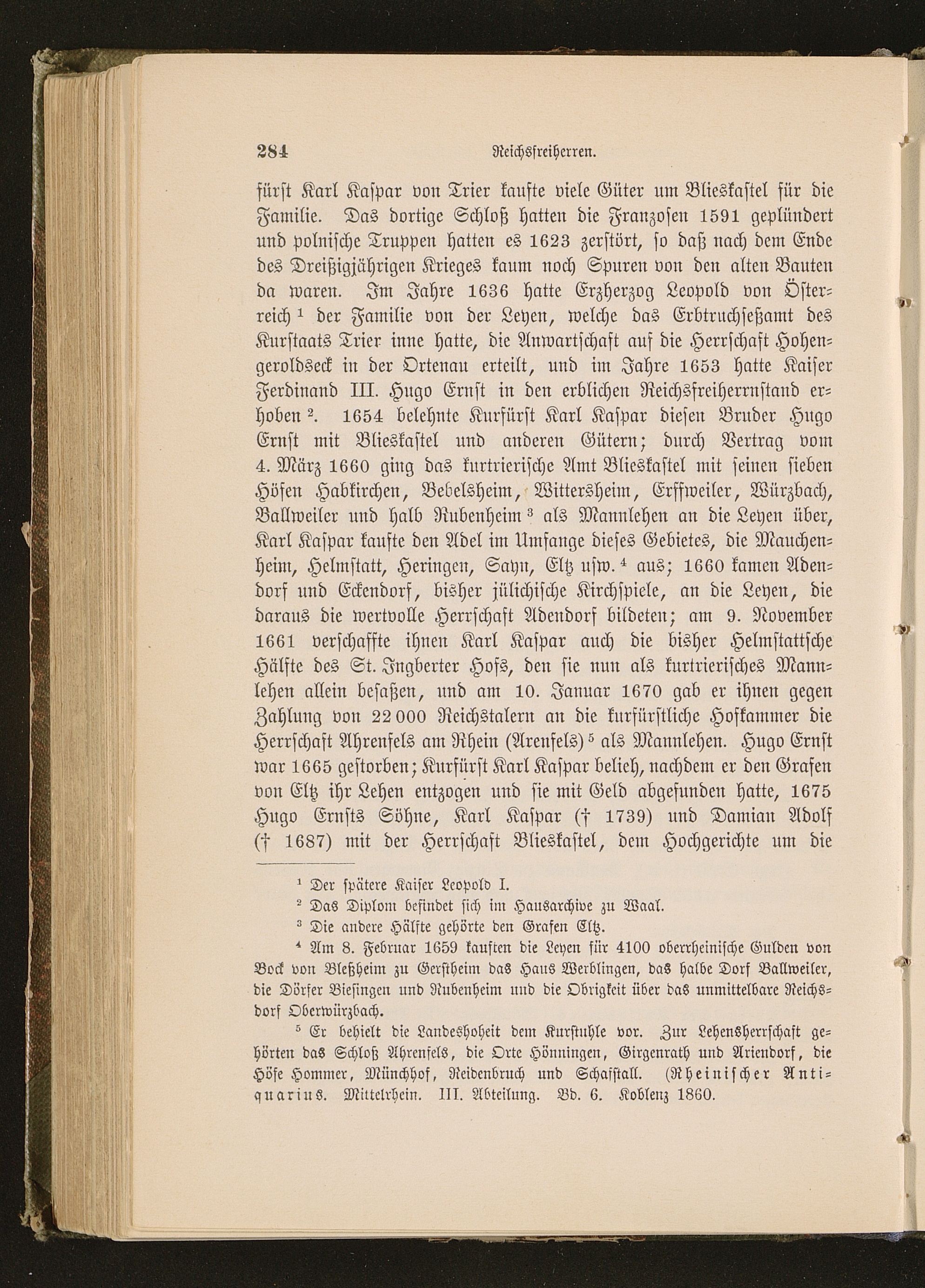 284 Reichsfreiherren.

fürst Karl Kaspar von Trier kaufte viele Güter um Blieskastel für die Familie. Das dortige Schloß hatten die Franzosen 1591 geplündert und polnische Truppen hatten es 1623 zerstört, so daß nach dem Ende des Dreißigjährigen Krieges kaum noch Spuren von den alten Bauten da waren. Im Jahre 1636 hatte Erzherzog Leopold von Österreich $^1$ der Familie von der Leyen, welche das Erbtruchseßamt des Kurstaats Trier inne hatte, die Anwartschaft auf die Herrschaft Hohengeroldseck in der Ortenau erteilt, und im Jahre 1653 hatte Kaiser Ferdinand III. Hugo Ernst in den erblichen Reichsfreiherrnstand erhoben $^2$. 1654 belehnte Kurfürst Karl Kaspar diesen Bruder Hugo Ernst mit Blieskastel und anderen Gütern; durch Vertrag vom 4. März 1660 ging das kurtrierische Amt Blieskastel mit seinen sieben Höfen Habkirchen, Bebelsheim, Wittersheim, Erffweiler, Würzbach, Ballweiler und halb Rubenheim $^3$ als Mannlehen an die Leyen über, Karl Kaspar kaufte den Adel im Umfange dieses Gebietes, die Mauchenheim, Helmstatt, Heringen, Sayn, Eltz usw. $^4$ aus; 1660 kamen Adendorf und Eckendorf, bisher jülichische Kirchspiele, an die Leyen, die daraus die wertvolle Herrschaft Adendorf bildeten; am 9. November 1661 verschaffte ihnen Karl Kaspar auch die bisher Helmstattsche Hälfte des St. Ingberter Hofs, den sie nun als kurtrierisches Mannlehen allein besaßen, und am 10. Januar 1670 gab er ihnen gegen Zahlung von 22 000 Reichstalern an die kurfürstliche Hofkammer die Herrschaft Ahrenfels am Rhein (Arenfels) $^5$ als Mannlehen. Hugo Ernst war 1665 gestorben; Kurfürst Karl Kaspar belieh, nachdem er den Grafen von Eltz ihr Lehen entzogen und sie mit Geld abgefunden hatte, 1675 Hugo Ernsts Söhne, Karl Kaspar († 1739) und Damian Adolf († 1687) mit der Herrschaft Blieskastel, dem Hochgerichte um die

$^1$ Der spätere Kaiser Leopold I.

$^2$ Das Diplom befindet sich im Hausarchive zu Waal.

$^3$ Die andere Hälfte gehörte den Grafen Eltz.

$^4$ Am 8. Februar 1659 kauften die Leyen für 4100 oberrheinische Gulden von Bock von Bleßheim zu Gerstheim das Haus Werblingen, das halbe Dorf Ballweiler, die Dörfer Biesingen und Rubenheim und die Obrigkeit über das unmittelbare Reichsdorf Oberwürzbach.

$^5$ Er behielt die Landeshoheit dem Kurstuhle vor. Zur Lehensherrschaft gehörten das Schloß Ahrenfels, die Orte Hönningen, Girgenrath und Ariendorf, die Höfe Hommer, Münchhof, Reidenbruch und Schafstall. (Rheinischer Antiquarius. Mittelrhein. III. Abteilung. Bd. 6. Koblenz 1860.